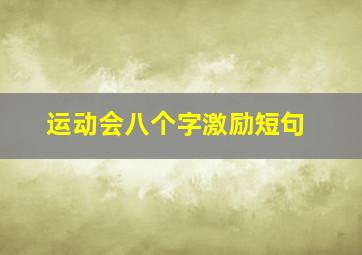 运动会八个字激励短句